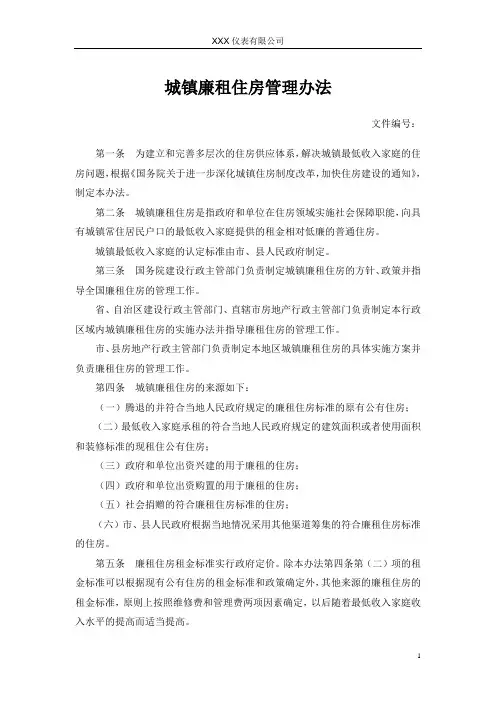 XXX 仪表有限公司

城镇廉租住房管理办法

文件编号：

第一条　为建立和完善多层次的住房供应体系，解决城镇最低收入家庭的住房问题，根据《国务院关于进一步深化城镇住房制度改革，加快住房建设的通知》，制定本办法。

第二条　城镇廉租住房是指政府和单位在住房领域实施社会保障职能，向具有城镇常住居民户口的最低收入家庭提供的租金相对低廉的普通住房。

城镇最低收入家庭的认定标准由市、县人民政府制定。

第三条　国务院建设行政主管部门负责制定城镇廉租住房的方针、政策并指导全国廉租住房的管理工作。

省、自治区建设行政主管部门、直辖市房地产行政主管部门负责制定本行政区域内城镇廉租住房的实施办法并指导廉租住房的管理工作。

市、县房地产行政主管部门负责制定本地区城镇廉租住房的具体实施方案并负责廉租住房的管理工作。

第四条　城镇廉租住房的来源如下：

（一）腾退的并符合当地人民政府规定的廉租住房标准的原有公有住房；

（二）最低收入家庭承租的符合当地人民政府规定的建筑面积或者使用面积和装修标准的现租住公有住房；

（三）政府和单位出资兴建的用于廉租的住房；

（四）政府和单位出资购置的用于廉租的住房；

（五）社会捐赠的符合廉租住房标准的住房；

（六）市、县人民政府根据当地情况采用其他渠道筹集的符合廉租住房标准的住房。

第五条　廉租住房租金标准实行政府定价。除本办法第四条第（二）项的租金标准可以根据现有公有住房的租金标准和政策确定外，其他来源的廉租住房的租金标准，原则上按照维修费和管理费两项因素确定，以后随着最低收入家庭收入水平的提高而适当提高。

1